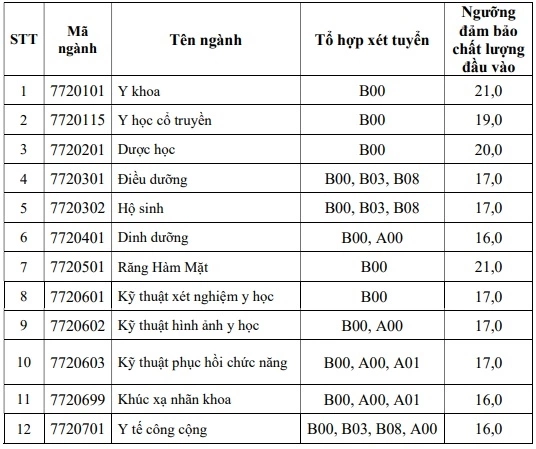 | STT | Mã ngành | Tên ngành | Tổ hợp xét tuyển | Ngưỡng đảm bảo chất lượng đầu vào |
|---|---|---|---|---|
| 1 | 7720101 | Y khoa | B00 | 21,0 |
| 2 | 7720115 | Y học cổ truyền | B00 | 19,0 |
| 3 | 7720201 | Dược học | B00 | 20,0 |
| 4 | 7720301 | Điều dưỡng | B00, B03, B08 | 17,0 |
| 5 | 7720302 | Hộ sinh | B00, B03, B08 | 17,0 |
| 6 | 7720401 | Dinh dưỡng | B00, A00 | 16,0 |
| 7 | 7720501 | Răng Hàm Mặt | B00 | 21,0 |
| 8 | 7720601 | Kỹ thuật xét nghiệm y học | B00 | 17,0 |
| 9 | 7720602 | Kỹ thuật hình ảnh y học | B00, A00 | 17,0 |
| 10 | 7720603 | Kỹ thuật phục hồi chức năng | B00, A00, A01 | 17,0 |
| 11 | 7720699 | Khúc xạ nhãn khoa | B00, A00, A01 | 16,0 |
| 12 | 7720701 | Y tế công cộng | B00, B03, B08, A00 | 16,0 |